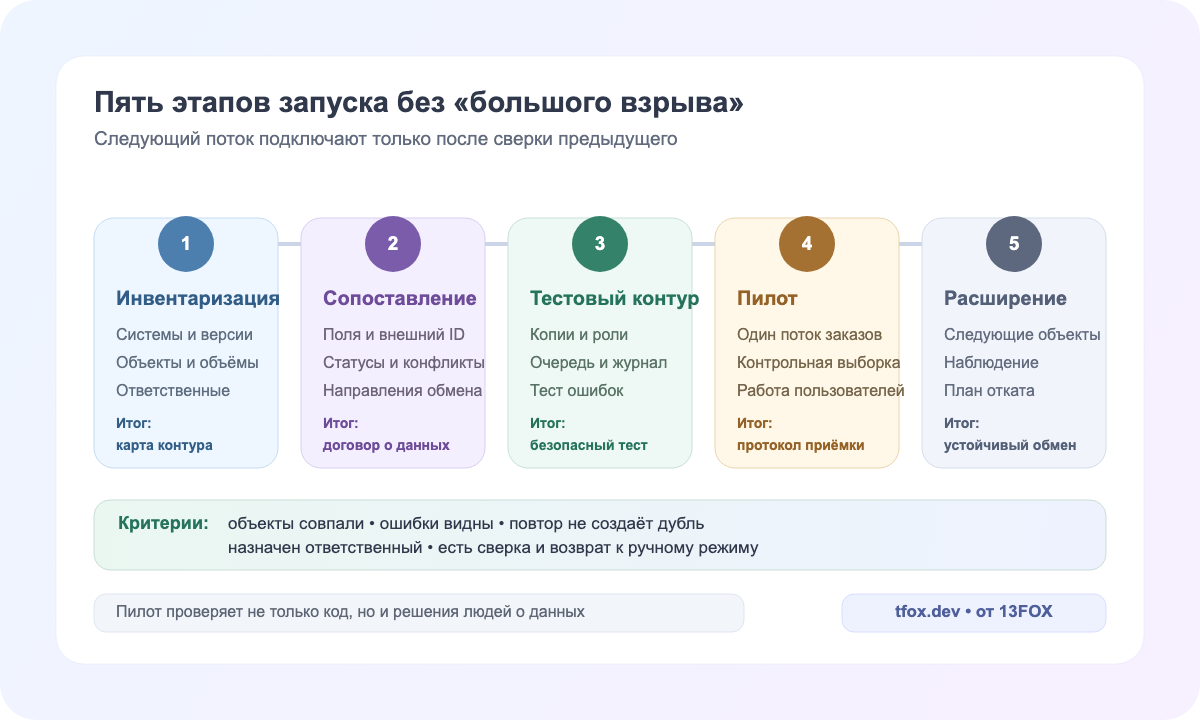 Пять этапов запуска без «большого взрыва»

Следующий поток подключают только после сверки предыдущего

1

Инвентаризация

Системы и версии

Объекты и объёмы

Ответственные

Итог:
карта контура

2

Сопоставление

Поля и внешний ID

Статусы и конфликты

Направления обмена

Итог:
договор о данных

3

Тестовый контур

Копии и роли

Очередь и журнал

Тест ошибок

Итог:
безопасный тест

4

Пилот

Один поток заказов

Контрольная выборка

Работа пользователей

Итог:
протокол приёмки

5

Расширение

Следующие объекты

Наблюдение

План отката

Итог:
устойчивый обмен

Критерии: объекты совпали • ошибки видны • повтор не создаёт дубль
назначен ответственный • есть сверка и возврат к ручному режиму

Пилот проверяет не только код, но и решения людей о данных

tfox.dev • от 13FOX